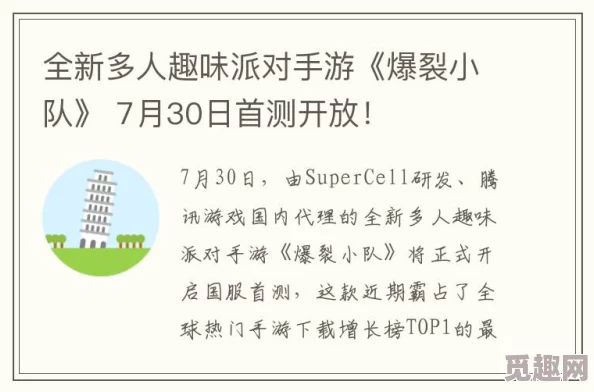 全新多人趣味派对手游《爆裂小队》 7月30日首测开放！

7月30日，由SuperCell研发、腾讯游戏国内代理的全新多人趣味派对手游《爆裂小队》将正式开启国服首测，这款近期霸占了全球热门手游下载增长榜TOP1的最

觅趣网